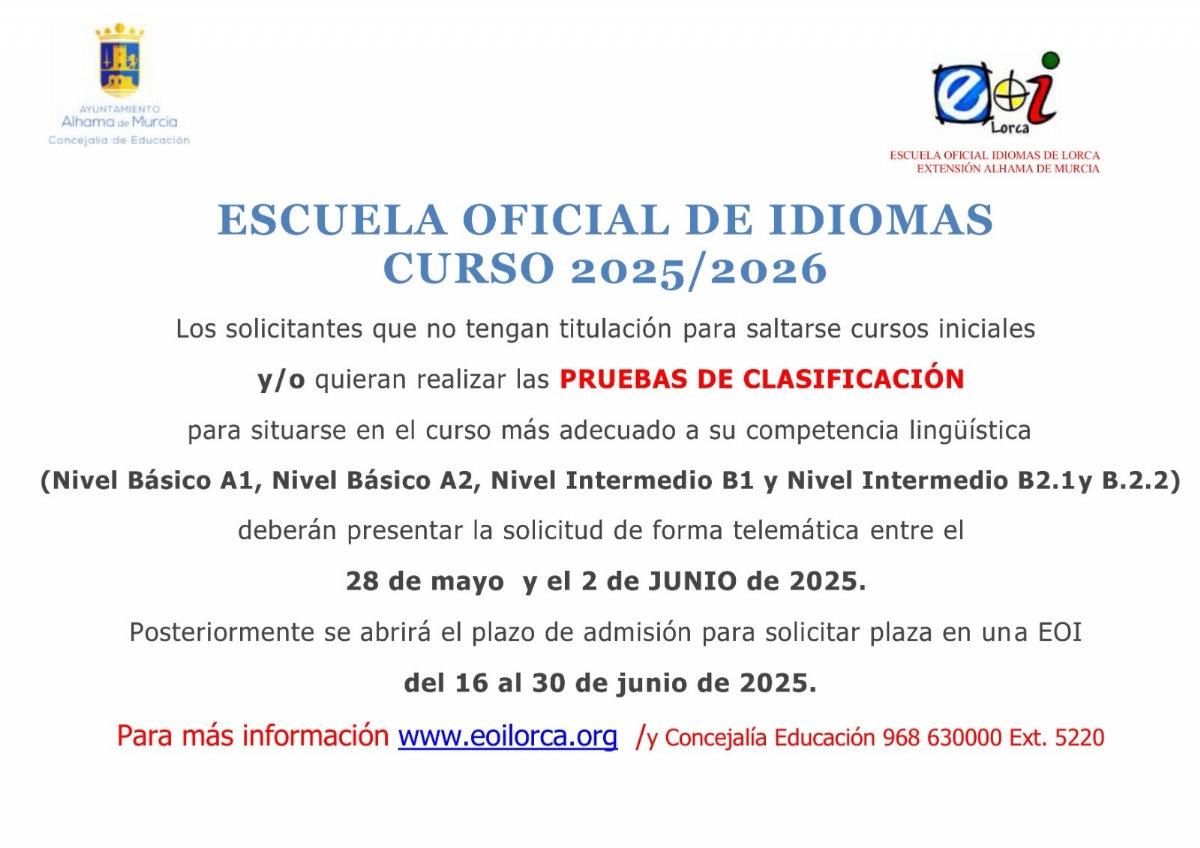 AYUNTAMIENTO
Alhama de Murcia
Concejalía de Educación

Lorca

ESCUELA OFICIAL IDIOMAS DE LORCA
EXTENSIÓN ALHAMA DE MURCIA

ESCUELA OFICIAL DE IDIOMAS
CURSO 2025/2026

Los solicitantes que no tengan titulación para saltarse cursos iniciales y/o quieran realizar las PRUEBAS DE CLASIFICACIÓN para situarse en el curso más adecuado a su competencia lingüística (Nivel Básico A1, Nivel Básico A2, Nivel Intermedio B1 y Nivel Intermedio B2.1y B.2.2) deberán presentar la solicitud de forma telemática entre el

28 de mayo y el 2 de JUNIO de 2025.

Posteriormente se abrirá el plazo de admisión para solicitar plaza en una EOI

del 16 al 30 de junio de 2025.

Para más información www.eoilorca.org /y Concejalía Educación 968 630000 Ext. 5220